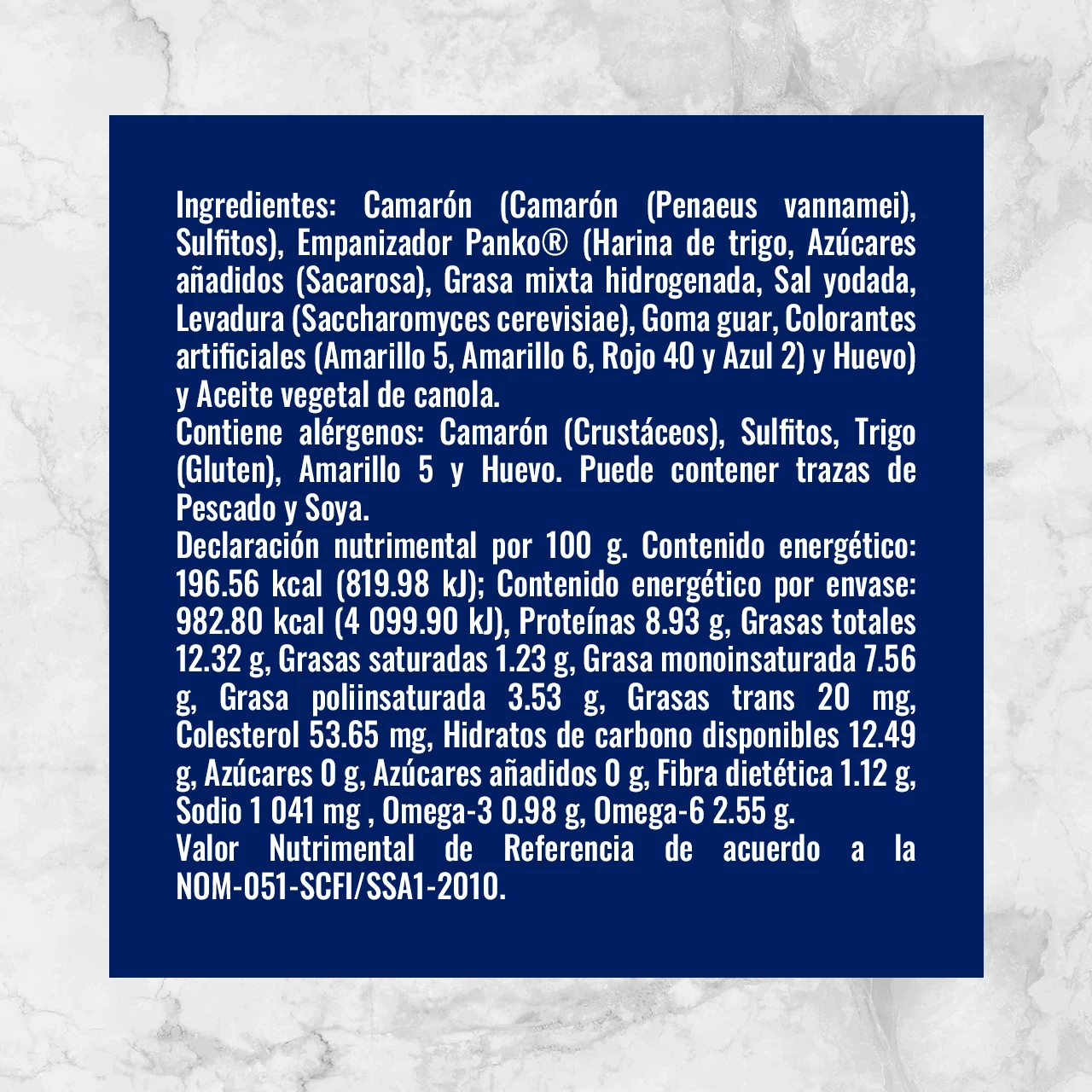 Ingredientes: Camarón (Camarón (Penaeus vannamei), Sulfitos), Empanizador Panko® (Harina de trigo, Azúcares añadidos (Sacarosa), Grasa mixta hidrogenada, Sal yodada, Levadura (Saccharomyces cerevisiae), Goma guar, Colorantes artificiales (Amarillo 5, Amarillo 6, Rojo 40 y Azul 2) y Huevo) y Aceite vegetal de canola.
Contiene alérgenos: Camarón (Crustáceos), Sulfitos, Trigo (Gluten), Amarillo 5 y Huevo. Puede contener trazas de Pescado y Soya.
Declaración nutrimental por 100 g. Contenido energético: 196.56 kcal (819.98 kJ); Contenido energético por envase: 982.80 kcal (4 099.90 kJ), Proteínas 8.93 g, Grasas totales 12.32 g, Grasas saturadas 1.23 g, Grasa monoinsaturada 7.56 g, Grasa poliinsaturada 3.53 g, Grasas trans 20 mg, Colesterol 53.65 mg, Hidratos de carbono disponibles 12.49 g, Azúcares 0 g, Azúcares añadidos 0 g, Fibra dietética 1.12 g, Sodio 1 041 mg , Omega-3 0.98 g, Omega-6 2.55 g.
Valor Nutrimental de Referencia de acuerdo a la NOM-051-SCFI/SSA1-2010.